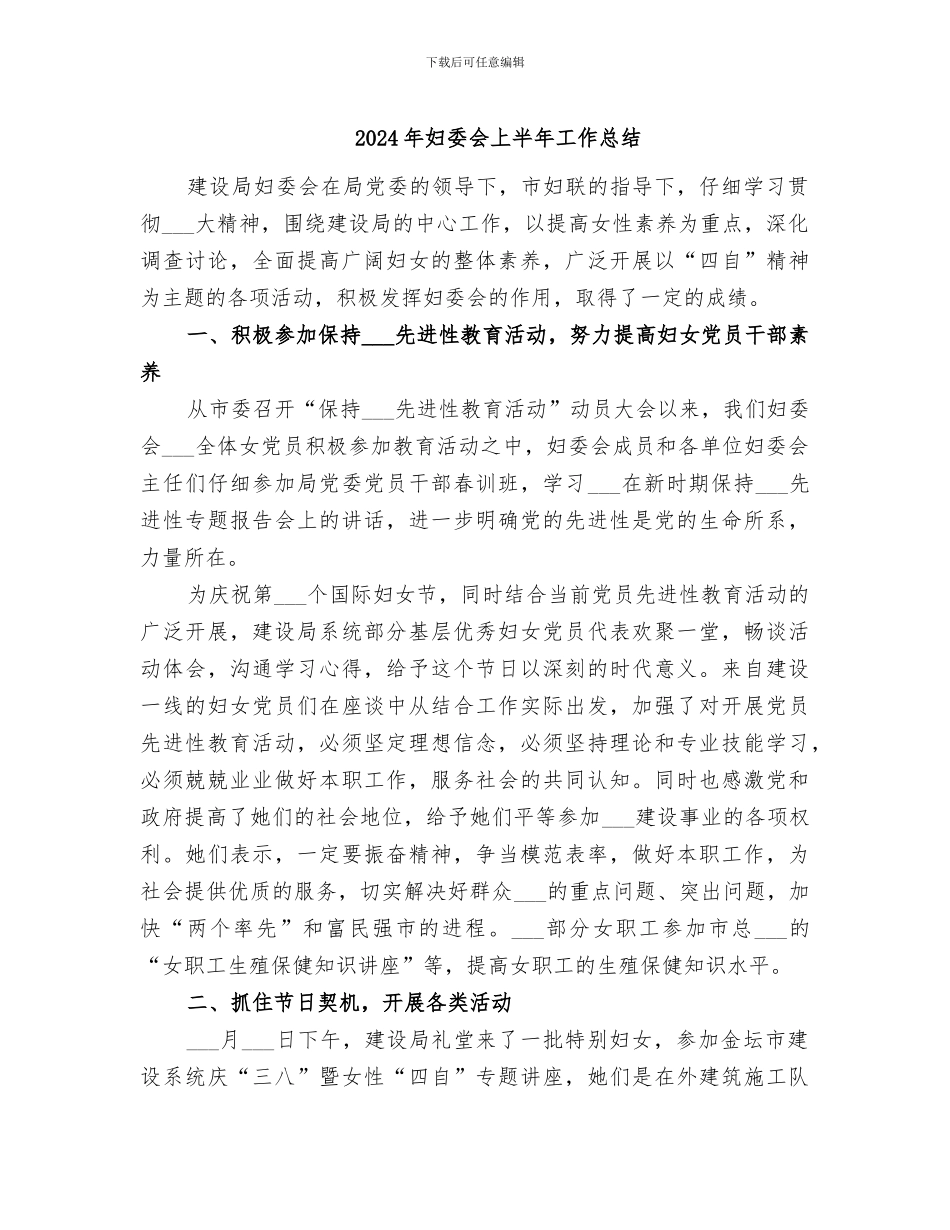 下载后可任意编辑

2024年妇委会上半年工作总结

建设局妇委会在局党委的领导下，市妇联的指导下，仔细学习贯彻____大精神，围绕建设局的中心工作，以提高女性素养为重点，深化调查讨论，全面提高广阔妇女的整体素养，广泛开展以“四自”精神为主题的各项活动，积极发挥妇委会的作用，取得了一定的成绩。

一、积极参加保持____先进性教育活动，努力提高妇女党员干部素养

从市委召开“保持____先进性教育活动”动员大会以来，我们妇委会____全体女党员积极参加教育活动之中，妇委会成员和各单位妇委会主任们仔细参加局党委党员干部春训班，学习____在新时期保持____先进性专题报告会上的讲话，进一步明确党的先进性是党的生命所系，力量所在。

为庆祝第____个国际妇女节，同时结合当前党员先进性教育活动的广泛开展，建设局系统部分基层优秀妇女党员代表欢聚一堂，畅谈活动体会，沟通学习心得，给予这个节日以深刻的时代意义。来自建设一线的妇女党员们在座谈中从结合工作实际出发，加强了对开展党员先进性教育活动，必须坚定理想信念，必须坚持理论和专业技能学习，必须兢兢业业做好本职工作，服务社会的共同认知。同时也感激党和政府提高了她们的社会地位，给予她们平等参加____建设事业的各项权利。她们表示，一定要振奋精神，争当模范表率，做好本职工作，为社会提供优质的服务，切实解决好群众____的重点问题、突出问题，加快“两个率先”和富民强市的进程。____部分女职工参加市总____的“女职工生殖保健知识讲座”等，提高女职工的生殖保健知识水平。

二、抓住节日契机，开展各类活动

____月____日下午，建设局礼堂来了一批特别妇女，参加金坛市建设系统庆“三八”暨女性“四自”专题讲座，她们是在外建筑施工队